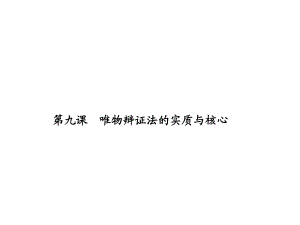 第九课　唯物辩证法的实质与核心